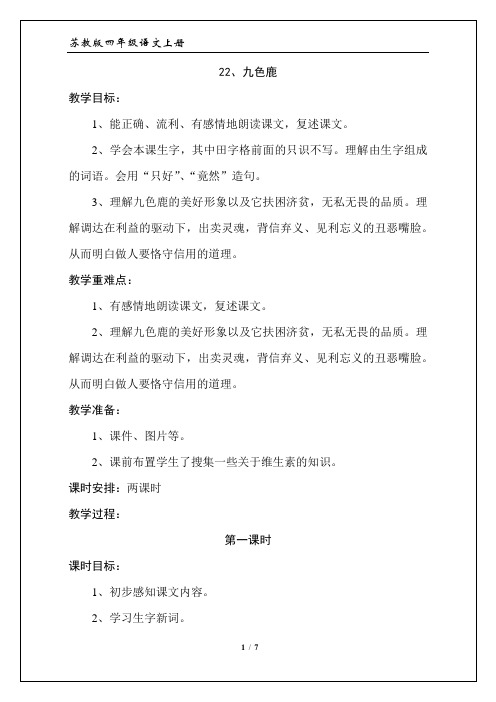 苏教版四年级语文上册

22、九色鹿

教学目标：

1、能正确、流利、有感情地朗读课文，复述课文。

2、学会本课生字，其中田字格前面的只识不写。理解由生字组成的词语。会用“只好”、“竟然”造句。

3、理解九色鹿的美好形象以及它扶困济贫，无私无畏的品质。理解调达在利益的驱动下，出卖灵魂，背信弃义、见利忘义的丑恶嘴脸。从而明白做人要恪守信用的道理。

教学重难点：

1、有感情地朗读课文，复述课文。

2、理解九色鹿的美好形象以及它扶困济贫，无私无畏的品质。理解调达在利益的驱动下，出卖灵魂，背信弃义、见利忘义的丑恶嘴脸。从而明白做人要恪守信用的道理。

教学准备：

1、课件、图片等。

2、课前布置学生了搜集一些关于维生素的知识。

课时安排：两课时

教学过程：

第一课时

课时目标：

1、初步感知课文内容。

2、学习生字新词。

1 / 7